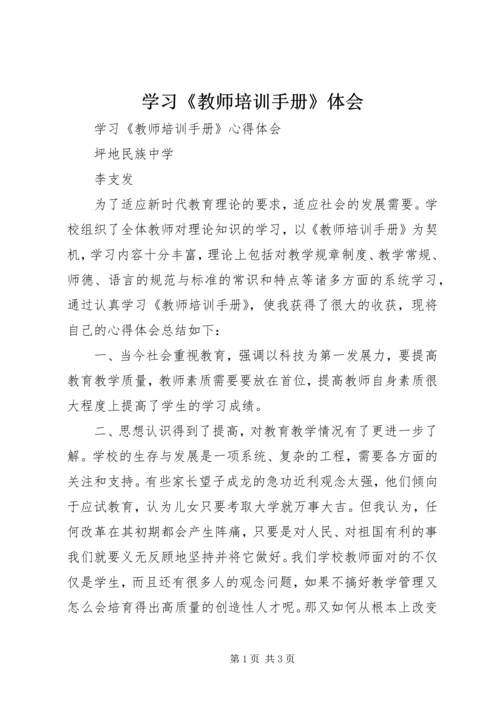 学习《教师培训手册》体会

学习《教师培训手册》心得体会

坪地民族中学

李支发

为了适应新时代教育理论的要求，适应社会的发展需要。学校组织了全体教师对理论知识的学习，以《教师培训手册》为契机，学习内容十分丰富，理论上包括对教学规章制度、教学常规、师德、语言的规范与标准的常识和特点等诸多方面的系统学习，通过认真学习《教师培训手册》，使我获得了很大的收获，现将自己的心得体会总结如下：

一、当今社会重视教育，强调以科技为第一发展力，要提高教育教学质量，教师素质需要要放在首位，提高教师自身素质很大程度上提高了学生的学习成绩。

二、思想认识得到了提高，对教育教学情况有了更进一步了解。学校的生存与发展是一项系统、复杂的工程，需要各方面的关注和支持。有些家长望子成龙的急功近利观念太强，他们倾向于应试教育，认为儿女只要考取大学就万事大吉。但我认为，任何改革在其初期都会产生阵痛，只要是对人民、对祖国有利的事我们就要义无反顾地坚持并将它做好。我们学校教师面对的不仅仅是学生，而且还有很多人的观念问题，如果不搞好教学管理又怎么会培育得出高质量的创造性人才呢。那又如何从根本上改变

第1页 共3页